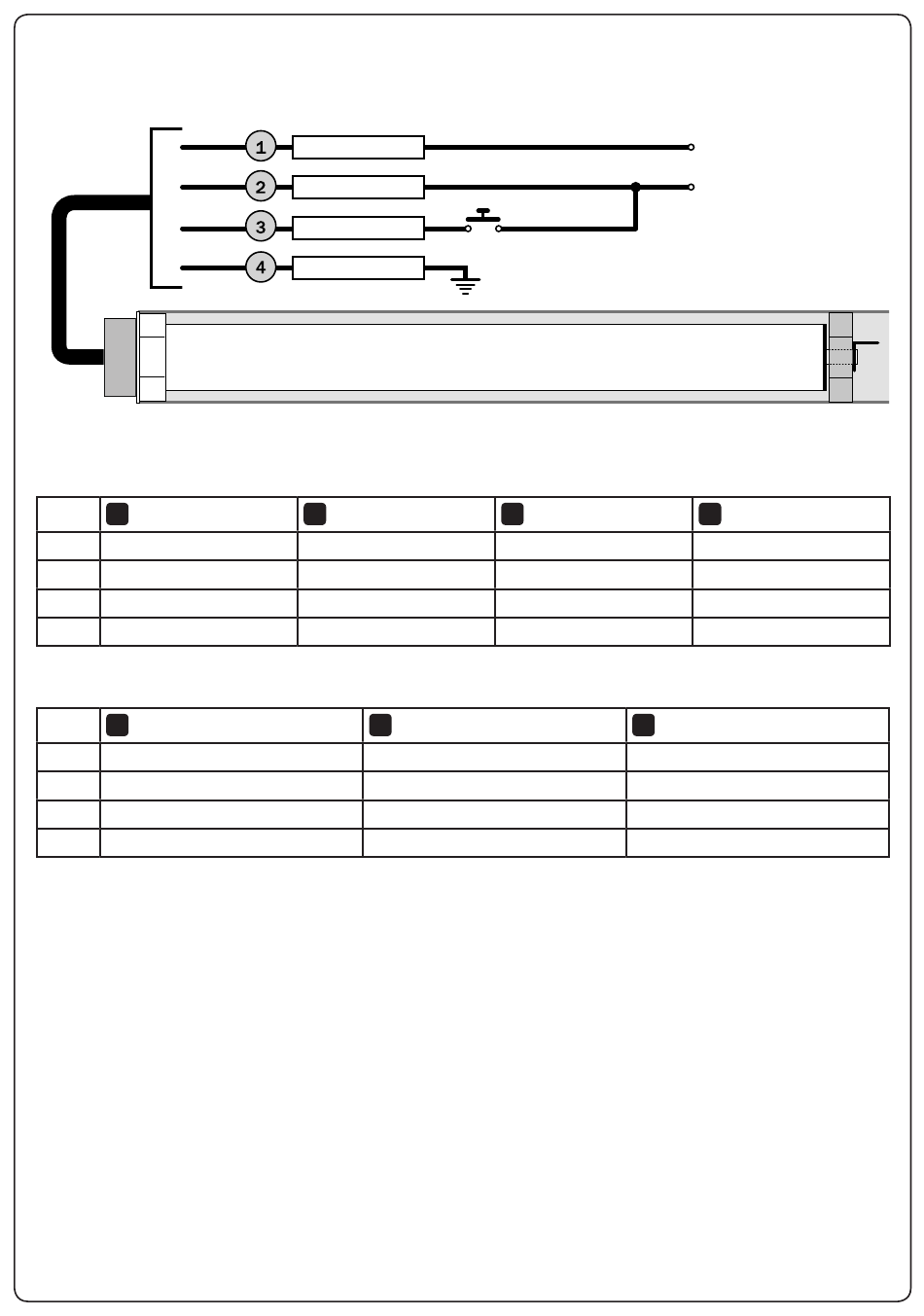 1
2
3
4